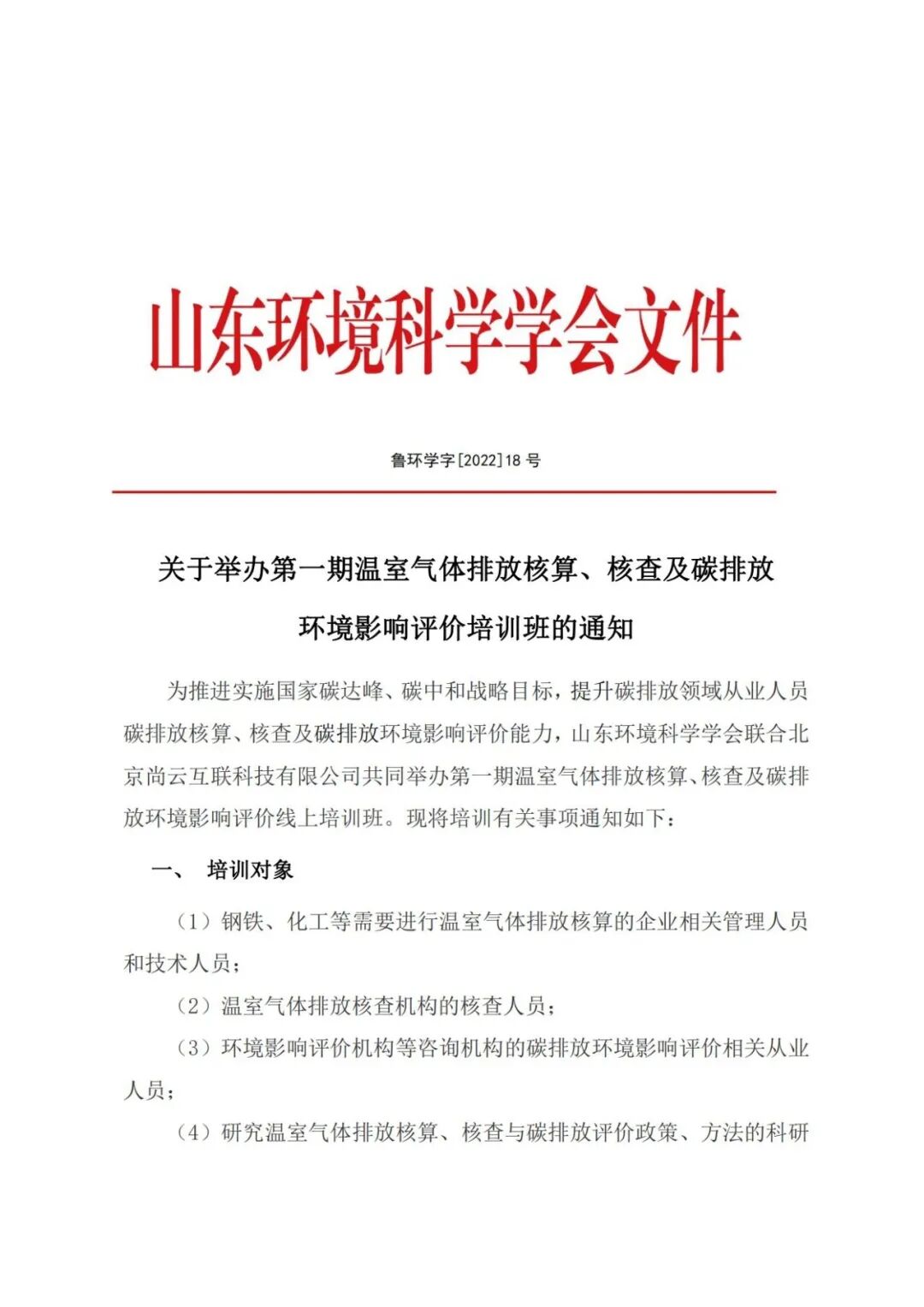 山东环境科学学会文件

鲁环学字[2022]18 号

关于举办第一期温室气体排放核算、核查及碳排放环境影响评价培训班的通知

为推进实施国家碳达峰、碳中和战略目标，提升碳排放领域从业人员碳排放核算、核查及碳排放环境影响评价能力，山东环境科学学会联合北京尚云互联科技有限公司共同举办第一期温室气体排放核算、核查及碳排放环境影响评价线上培训班。现将培训有关事项通知如下：

一、 培训对象

（1）钢铁、化工等需要进行温室气体排放核算的企业相关管理人员和技术人员；

（2）温室气体排放核查机构的核查人员；

（3）环境影响评价机构等咨询机构的碳排放环境影响评价相关从业人员；

（4）研究温室气体排放核算、核查与碳排放评价政策、方法的科研